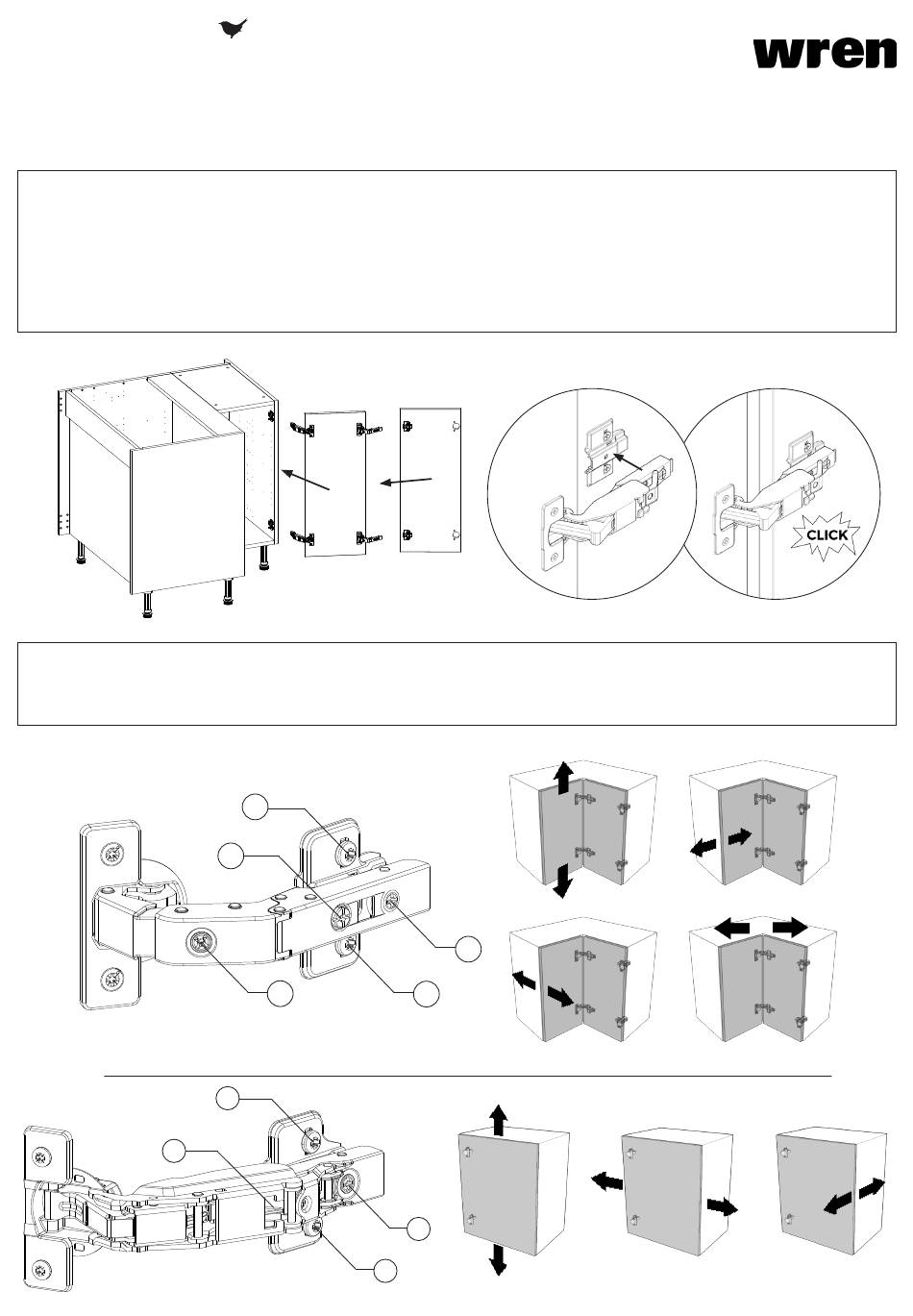 wren

CLICK